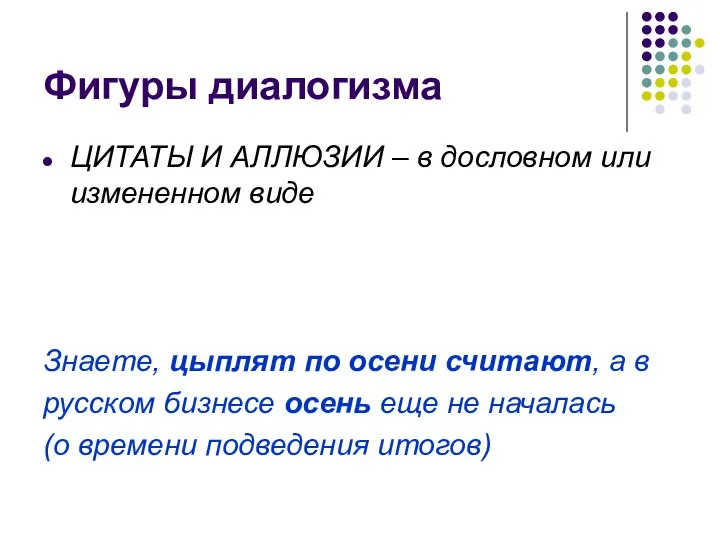 Фигуры диалогизма

ЦИТАТЫ И АЛЛЮЗИИ – в дословном или измененном виде

Знаете, цыплят по осени считают, а в русском бизнесе осень еще не началась (о времени подведения итогов)